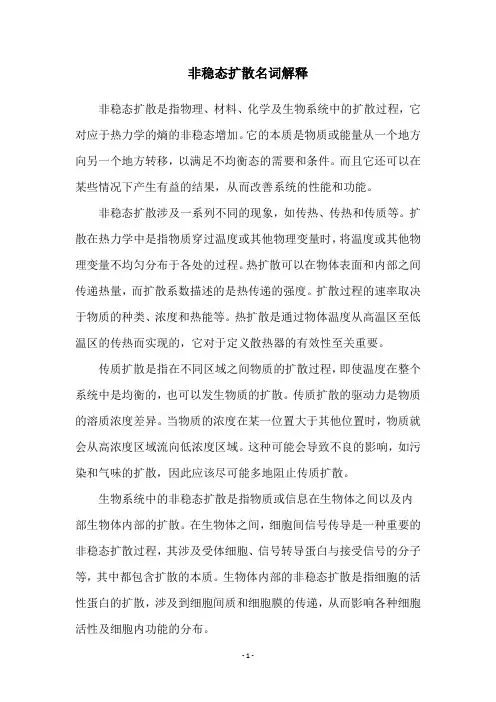 非稳态扩散名词解释

非稳态扩散是指物理、材料、化学及生物系统中的扩散过程，它对应于热力学的熵的非稳态增加。它的本质是物质或能量从一个地方向另一个地方转移，以满足不均衡态的需要和条件。而且它还可以在某些情况下产生有益的结果，从而改善系统的性能和功能。

非稳态扩散涉及一系列不同的现象，如传热、传热和传质等。扩散在热力学中是指物质穿过温度或其他物理变量时，将温度或其他物理变量不均匀分布于各处的过程。热扩散可以在物体表面和内部之间传递热量，而扩散系数描述的是热传递的强度。扩散过程的速率取决于物质的种类、浓度和热能等。热扩散是通过物体温度从高温区至低温区的传热而实现的，它对于定义散热器的有效性至关重要。

传质扩散是指在不同区域之间物质的扩散过程，即使温度在整个系统中是均衡的，也可以发生物质的扩散。传质扩散的驱动力是物质的溶质浓度差异。当物质的浓度在某一位置大于其他位置时，物质就会从高浓度区域流向低浓度区域。这种可能会导致不良的影响，如污染和气味的扩散，因此应该尽可能多地阻止传质扩散。

生物系统中的非稳态扩散是指物质或信息在生物体之间以及内部生物体内部的扩散。在生物体之间，细胞间信号传导是一种重要的非稳态扩散过程，其涉及受体细胞、信号转导蛋白与接受信号的分子等，其中都包含扩散的本质。生物体内部的非稳态扩散是指细胞的活性蛋白的扩散，涉及到细胞间质和细胞膜的传递，从而影响各种细胞活性及细胞内功能的分布。

- 1 -